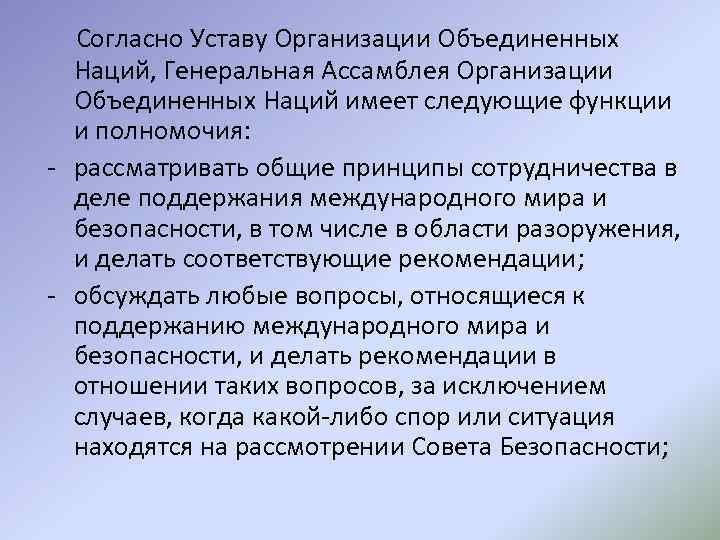 Согласно Уставу Организации Объединенных Наций, Генеральная Ассамблея Организации Объединенных Наций имеет следующие функции и полномочия:

- рассматривать общие принципы сотрудничества в деле поддержания международного мира и безопасности, в том числе в области разоружения, и делать соответствующие рекомендации;

- обсуждать любые вопросы, относящиеся к поддержанию международного мира и безопасности, и делать рекомендации в отношении таких вопросов, за исключением случаев, когда какой-либо спор или ситуация находятся на рассмотрении Совета Безопасности;